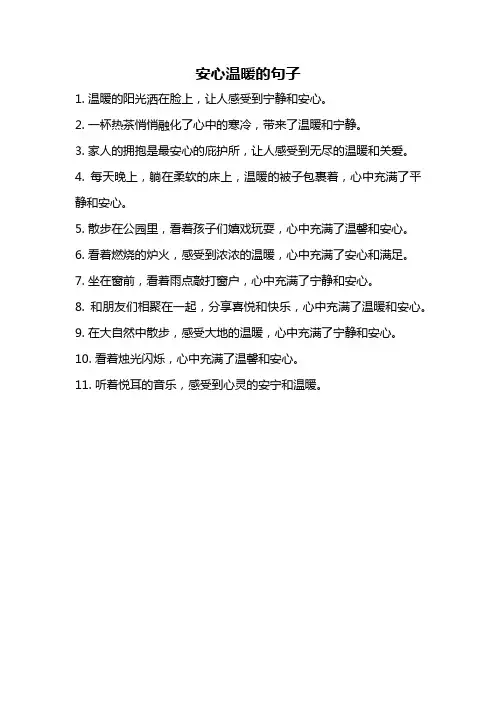 安心温暖的句子

1. 温暖的阳光洒在脸上，让人感受到宁静和安心。

2. 一杯热茶悄悄融化了心中的寒冷，带来了温暖和宁静。

3. 家人的拥抱是最安心的庇护所，让人感受到无尽的温暖和关爱。

4. 每天晚上，躺在柔软的床上，温暖的被子包裹着，心中充满了平静和安心。

5. 散步在公园里，看着孩子们嬉戏玩耍，心中充满了温馨和安心。

6. 看着燃烧的炉火，感受到浓浓的温暖，心中充满了安心和满足。

7. 坐在窗前，看着雨点敲打窗户，心中充满了宁静和安心。

8. 和朋友们相聚在一起，分享喜悦和快乐，心中充满了温暖和安心。

9. 在大自然中散步，感受大地的温暖，心中充满了宁静和安心。

10. 看着烛光闪烁，心中充满了温馨和安心。

11. 听着悦耳的音乐，感受到心灵的安宁和温暖。